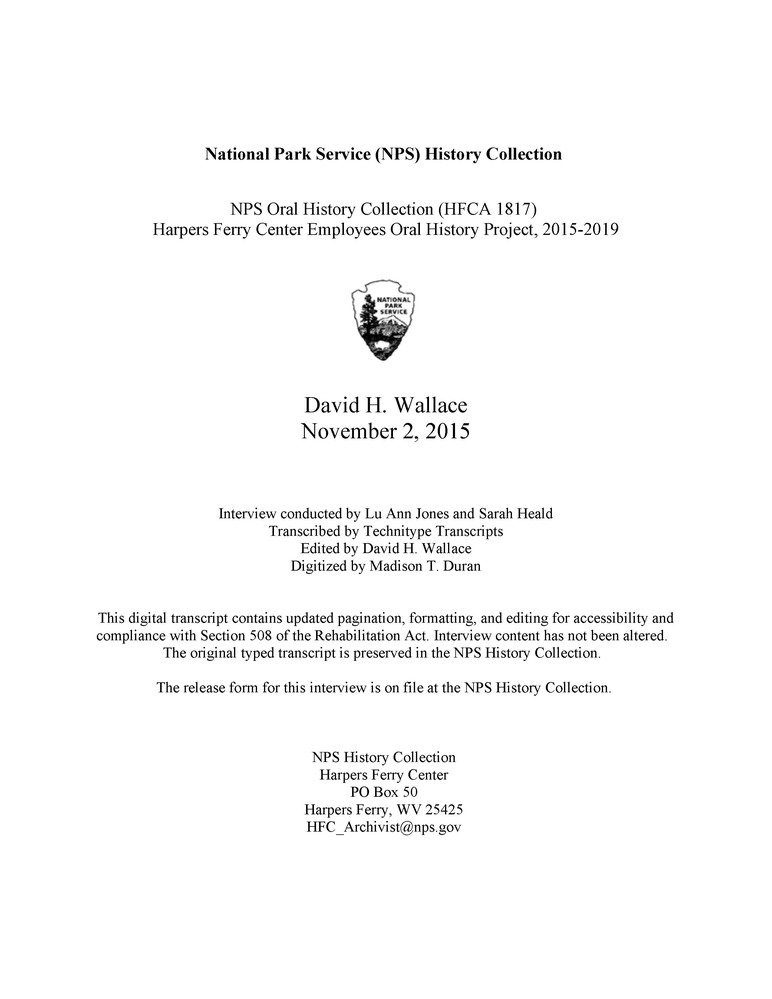 National Park Service (NPS) History Collection

NPS Oral History Collection (HFCA 1817)
Harpers Ferry Center Employees Oral History Project, 2015-2019

NATIONAL PARK SERVICE

David H. Wallace
November 2, 2015

Interview conducted by Lu Ann Jones and Sarah Heald
Transcribed by Technitype Transcripts
Edited by David H. Wallace
Digitized by Madison T. Duran

This digital transcript contains updated pagination, formatting, and editing for accessibility and compliance with Section 508 of the Rehabilitation Act. Interview content has not been altered. The original typed transcript is preserved in the NPS History Collection.

The release form for this interview is on file at the NPS History Collection.

NPS History Collection
Harpers Ferry Center
PO Box 50
Harpers Ferry, WV 25425
HFC_Archivist@nps.gov